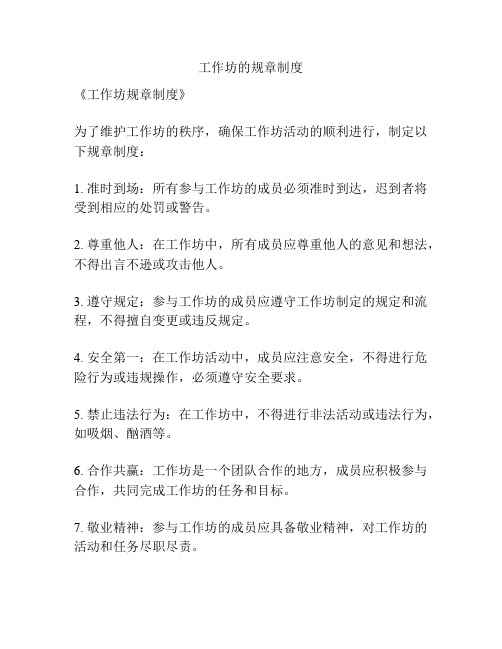 工作坊的规章制度

《工作坊规章制度》

为了维护工作坊的秩序，确保工作坊活动的顺利进行，制定以下规章制度：

1. 准时到场：所有参与工作坊的成员必须准时到达，迟到者将受到相应的处罚或警告。

2. 尊重他人：在工作坊中，所有成员应尊重他人的意见和想法，不得出言不逊或攻击他人。

3. 遵守规定：参与工作坊的成员应遵守工作坊制定的规定和流程，不得擅自变更或违反规定。

4. 安全第一：在工作坊活动中，成员应注意安全，不得进行危险行为或违规操作，必须遵守安全要求。

5. 禁止违法行为：在工作坊中，不得进行非法活动或违法行为，如吸烟、酗酒等。

6. 合作共赢：工作坊是一个团队合作的地方，成员应积极参与合作，共同完成工作坊的任务和目标。

7. 敬业精神：参与工作坊的成员应具备敬业精神，对工作坊的活动和任务尽职尽责。